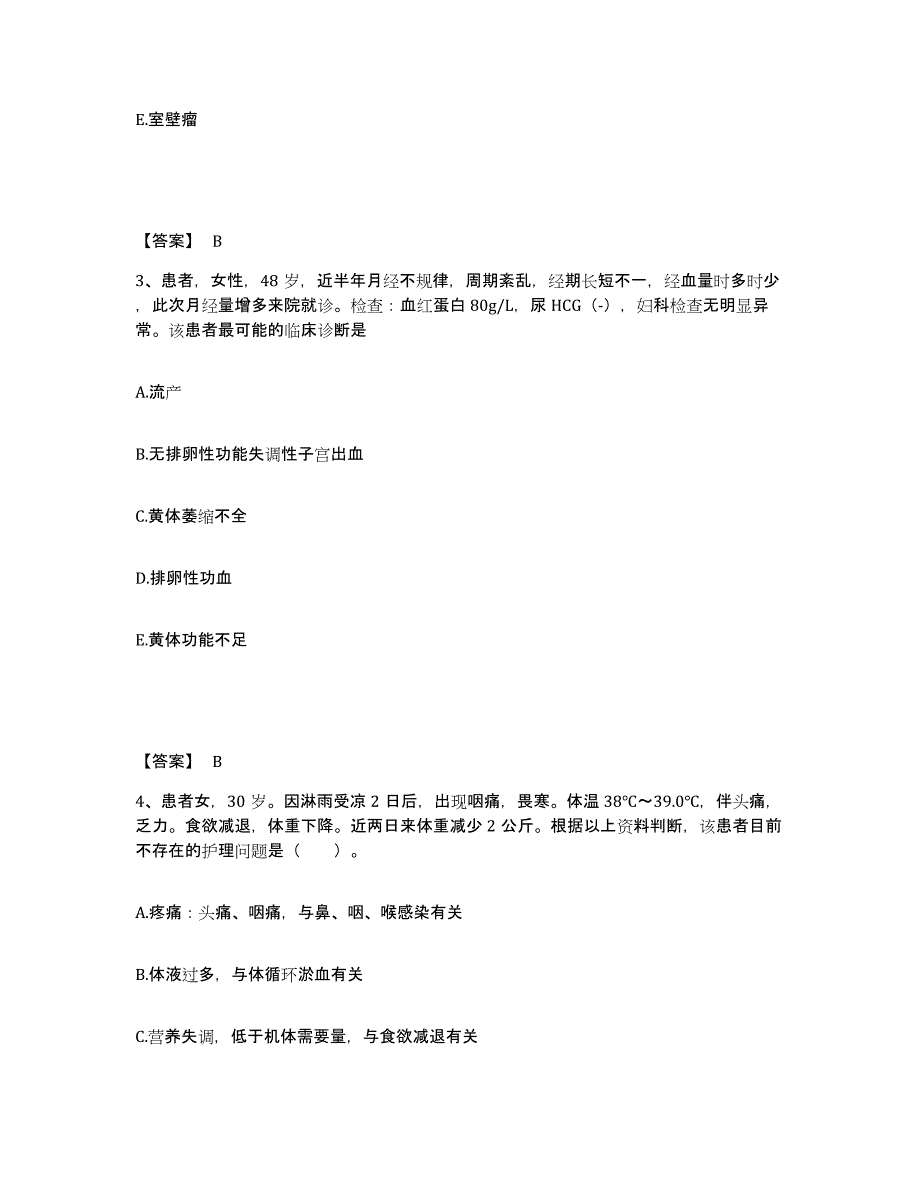 E.室壁瘤

【答案】 B

3、患者，女性，48 岁，近半年月经不规律，周期紊乱，经期长短不一，经血量时多时少，此次月经量增多来院就诊。检查：血红蛋白 80g/L，尿 HCG（-），妇科检查无明显异常。该患者最可能的临床诊断是

A.流产

B.无排卵性功能失调性子宫出血

C.黄体萎缩不全

D.排卵性功血

E.黄体功能不足

【答案】 B

4、患者女，30 岁。因淋雨受凉 2 日后，出现咽痛，畏寒。体温 38℃～39.0℃，伴头痛，乏力。食欲减退，体重下降。近两日来体重减少 2 公斤。根据以上资料判断，该患者目前不存在的护理问题是（　　）。

A.疼痛：头痛、咽痛，与鼻、咽、喉感染有关

B.体液过多，与体循环淤血有关

C.营养失调，低于机体需要量，与食欲减退有关